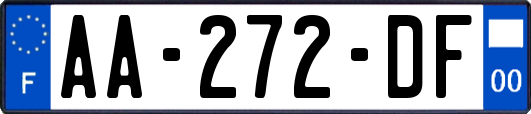 F
AA-272-DF
00